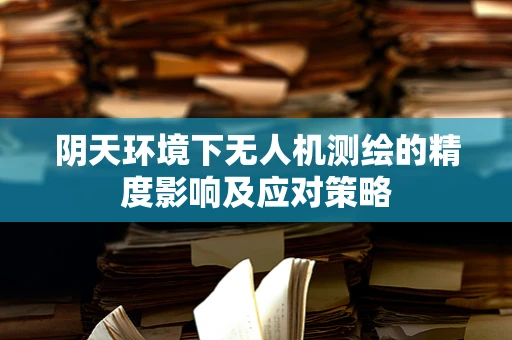 阴天环境下无人机测绘的精度影响及应对策略